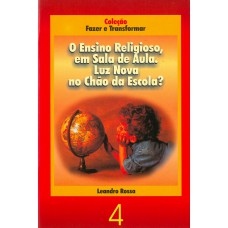 Coleção
Fazer e Transformar

O Ensino Religioso, em Sala de Aula. Luz Nova no Chão da Escola?

Leandro Rossa

4